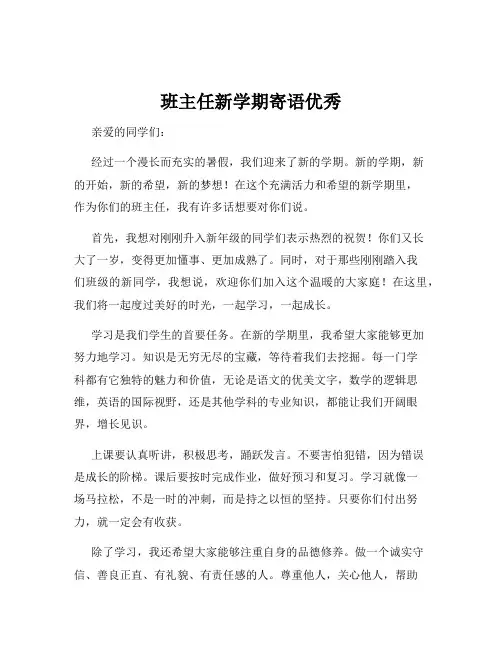 班主任新学期寄语优秀

亲爱的同学们：

经过一个漫长而充实的暑假，我们迎来了新的学期。新的学期，新的开始，新的希望，新的梦想！在这个充满活力和希望的新学期里，作为你们的班主任，我有许多话想要对你们说。

首先，我想对刚刚升入新年级的同学们表示热烈的祝贺！你们又长大了一岁，变得更加懂事、更加成熟了。同时，对于那些刚刚踏入我们班级的新同学，我想说，欢迎你们加入这个温暖的大家庭！在这里，我们将一起度过美好的时光，一起学习，一起成长。

学习是我们学生的首要任务。在新的学期里，我希望大家能够更加努力地学习。知识是无穷无尽的宝藏，等待着我们去挖掘。每一门学科都有它独特的魅力和价值，无论是语文的优美文字，数学的逻辑思维，英语的国际视野，还是其他学科的专业知识，都能让我们开阔眼界，增长见识。

上课要认真听讲，积极思考，踊跃发言。不要害怕犯错，因为错误是成长的阶梯。课后要按时完成作业，做好预习和复习。学习就像一场马拉松，不是一时的冲刺，而是持之以恒的坚持。只要你们付出努力，就一定会有收获。

除了学习，我还希望大家能够注重自身的品德修养。做一个诚实守信、善良正直、有礼貌、有责任感的人。尊重他人，关心他人，帮助